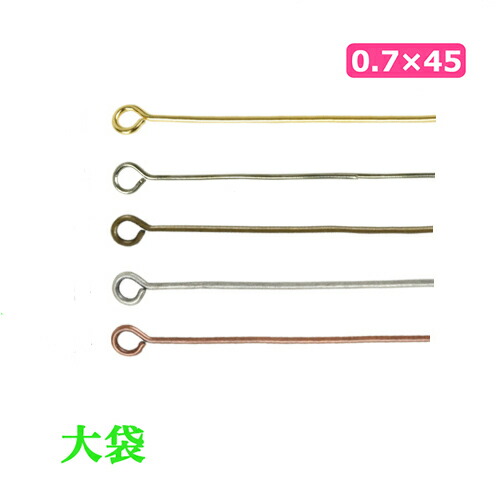 0.7×45

大袋